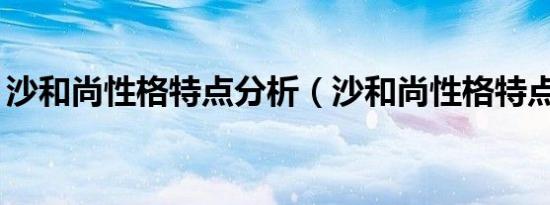 沙和尚性格特点分析（沙和尚性格特点